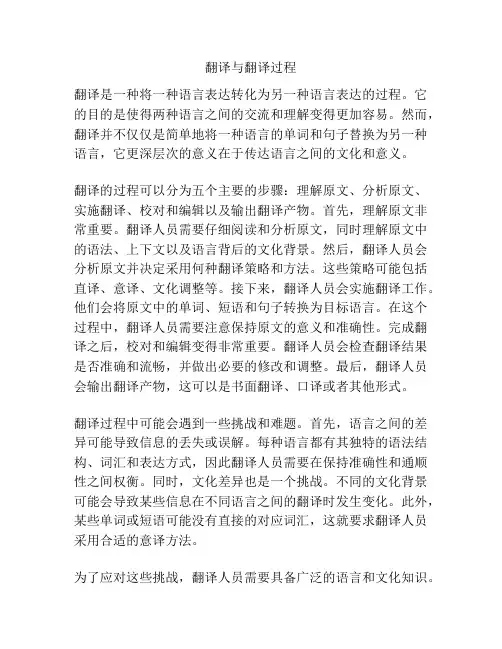 翻译与翻译过程

翻译是一种将一种语言表达转化为另一种语言表达的过程。它的目的是使得两种语言之间的交流和理解变得更加容易。然而，翻译并不仅仅是简单地将一种语言的单词和句子替换为另一种语言，它更深层次的意义在于传达语言之间的文化和意义。

翻译的过程可以分为五个主要的步骤：理解原文、分析原文、实施翻译、校对和编辑以及输出翻译产物。首先，理解原文非常重要。翻译人员需要仔细阅读和分析原文，同时理解原文中的语法、上下文以及语言背后的文化背景。然后，翻译人员会分析原文并决定采用何种翻译策略和方法。这些策略可能包括直译、意译、文化调整等。接下来，翻译人员会实施翻译工作。他们会将原文中的单词、短语和句子转换为目标语言。在这个过程中，翻译人员需要注意保持原文的意义和准确性。完成翻译之后，校对和编辑变得非常重要。翻译人员会检查翻译结果是否准确和流畅，并做出必要的修改和调整。最后，翻译人员会输出翻译产物，这可以是书面翻译、口译或者其他形式。

翻译过程中可能会遇到一些挑战和难题。首先，语言之间的差异可能导致信息的丢失或误解。每种语言都有其独特的语法结构、词汇和表达方式，因此翻译人员需要在保持准确性和通顺性之间权衡。同时，文化差异也是一个挑战。不同的文化背景可能会导致某些信息在不同语言之间的翻译时发生变化。此外，某些单词或短语可能没有直接的对应词汇，这就要求翻译人员采用合适的意译方法。

为了应对这些挑战，翻译人员需要具备广泛的语言和文化知识。